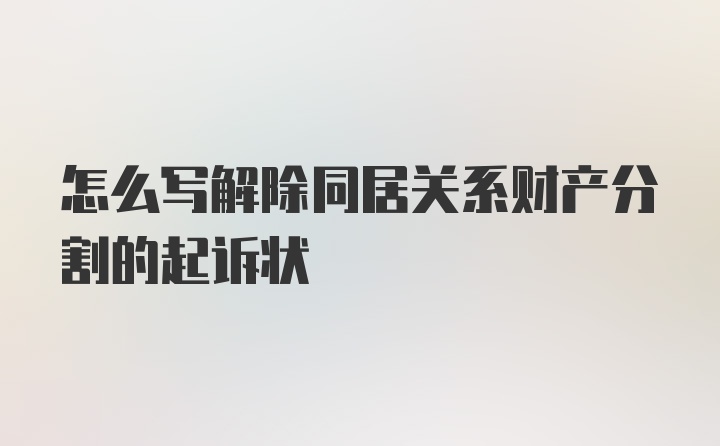 怎么写解除同居关系财产分割的起诉状